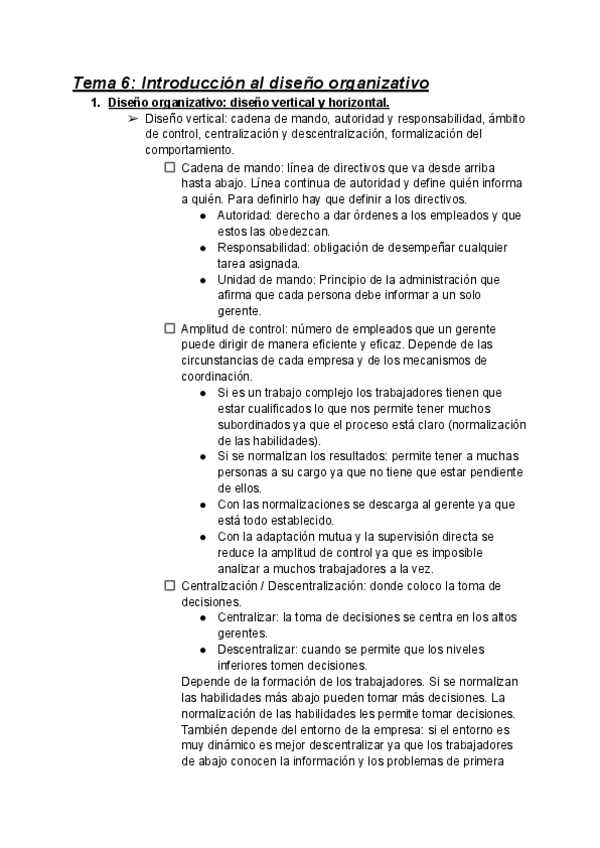 Tema 6: Introducción al diseño organizativo

1. Diseño organizativo: diseño vertical y horizontal.

➢ Diseño vertical: cadena de mando, autoridad y responsabilidad, ámbito de control, centralización y descentralización, formalización del comportamiento.

☐ Cadena de mando: línea de directivos que va desde arriba hasta abajo. Línea continua de autoridad y define quién informa a quién. Para definirlo hay que definir a los directivos.

● Autoridad: derecho a dar órdenes a los empleados y que estos las obedezcan.
● Responsabilidad: obligación de desempeñar cualquier tarea asignada.
● Unidad de mando: Principio de la administración que afirma que cada persona debe informar a un solo gerente.

☐ Amplitud de control: número de empleados que un gerente puede dirigir de manera eficiente y eficaz. Depende de las circunstancias de cada empresa y de los mecanismos de coordinación.

● Si es un trabajo complejo los trabajadores tienen que estar cualificados lo que nos permite tener muchos subordinados ya que el proceso está claro (normalización de las habilidades).
● Si se normalizan los resultados: permite tener a muchas personas a su cargo ya que no tiene que estar pendiente de ellos.
● Con las normalizaciones se descarga al gerente ya que está todo establecido.
● Con la adaptación mutua y la supervisión directa se reduce la amplitud de control ya que es imposible analizar a muchos trabajadores a la vez.

☐ Centralización / Descentralización: donde coloco la toma de decisiones.

● Centralizar: la toma de decisiones se centra en los altos gerentes.
● Descentralizar: cuando se permite que los niveles inferiores tomen decisiones.

Depende de la formación de los trabajadores. Si se normalizan las habilidades más abajo pueden tomar más decisiones. La normalización de las habilidades les permite tomar decisiones. También depende del entorno de la empresa: si el entorno es muy dinámico es mejor descentralizar ya que los trabajadores de abajo conocen la información y los problemas de primera